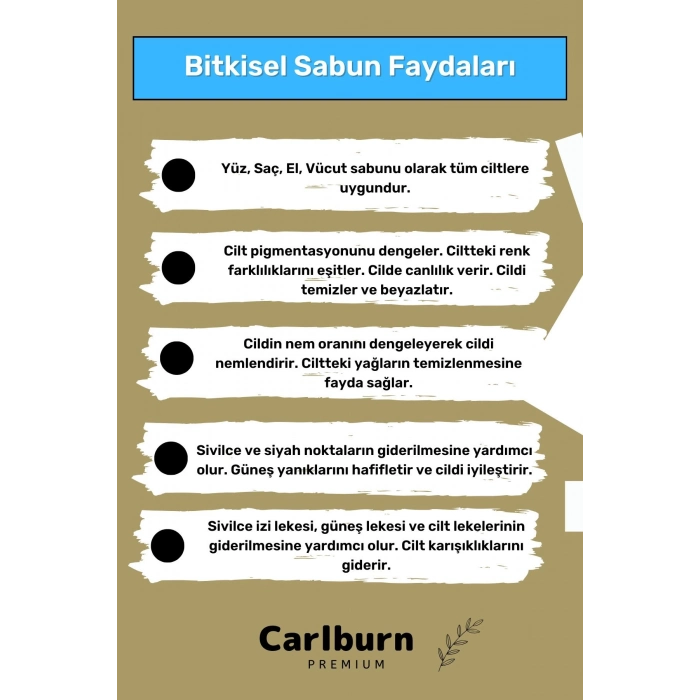 Bitkisel Sabun Faydaları

Yüz, Saç, El, Vücut sabunu olarak tüm ciltlere uygundur.

Cilt pigmentasyonunu dengeler. Ciltteki renk farklılıklarını eşitler. Cilde canlılık verir. Cildi temizler ve beyazlatır.

Cildin nem oranını dengeleyerek cildi nemlendirir. Ciltteki yağların temizlenmesine fayda sağlar.

Sivilce ve siyah noktaların giderilmesine yardımcı olur. Güneş yanıklarını hafifletir ve cildi iyileştirir.

Sivilce izi lekesi, güneş lekesi ve cilt lekelerinin giderilmesine yardımcı olur. Cilt karışıklıklarını giderir.

Carlburn
PREMIUM